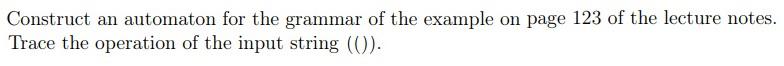 Construct an automaton for the grammar of the example on page 123 of the lecture notes. Trace the operation of the input string (()).